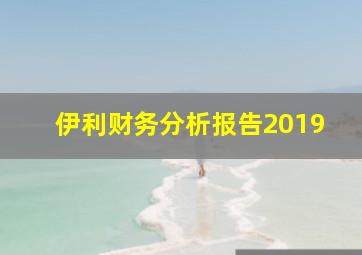 伊利财务分析报告2019